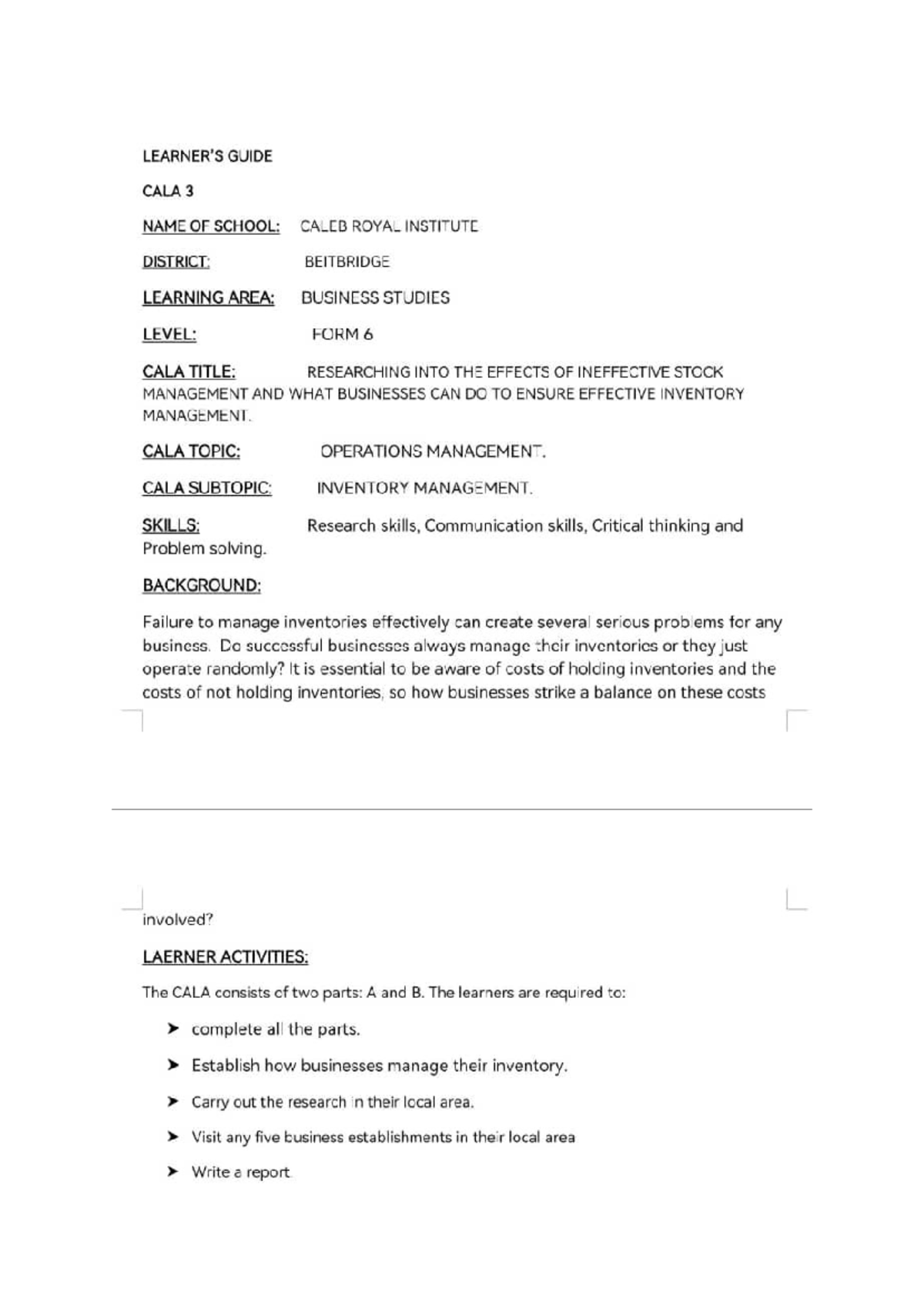 LEARNER'S GUIDE

CALA 3

NAME OF SCHOOL: CALEB ROYAL INSTITUTE

DISTRICT: BEITBRIDGE

LEARNING AREA: BUSINESS STUDIES

LEVEL: FORM 6

CALA TITLE: RESEARCHING INTO THE EFFECTS OF INEFFECTIVE STOCK MANAGEMENT AND WHAT BUSINESSES CAN DO TO ENSURE EFFECTIVE INVENTORY MANAGEMENT.

CALA TOPIC: OPERATIONS MANAGEMENT.

CALA SUBTOPIC: INVENTORY MANAGEMENT.

SKILLS: Research skills, Communication skills, Critical thinking and Problem solving.

BACKGROUND:

Failure to manage inventories effectively can create several serious problems for any business. Do successful businesses always manage their inventories or they just operate randomly? It is essential to be aware of costs of holding inventories and the costs of not holding inventories, so how businesses strike a balance on these costs involved?

LAERNER ACTIVITIES:

The CALA consists of two parts: A and B. The learners are required to:

➤ complete all the parts.

➤ Establish how businesses manage their inventory.

➤ Carry out the research in their local area.

➤ Visit any five business establishments in their local area

➤ Write a report.